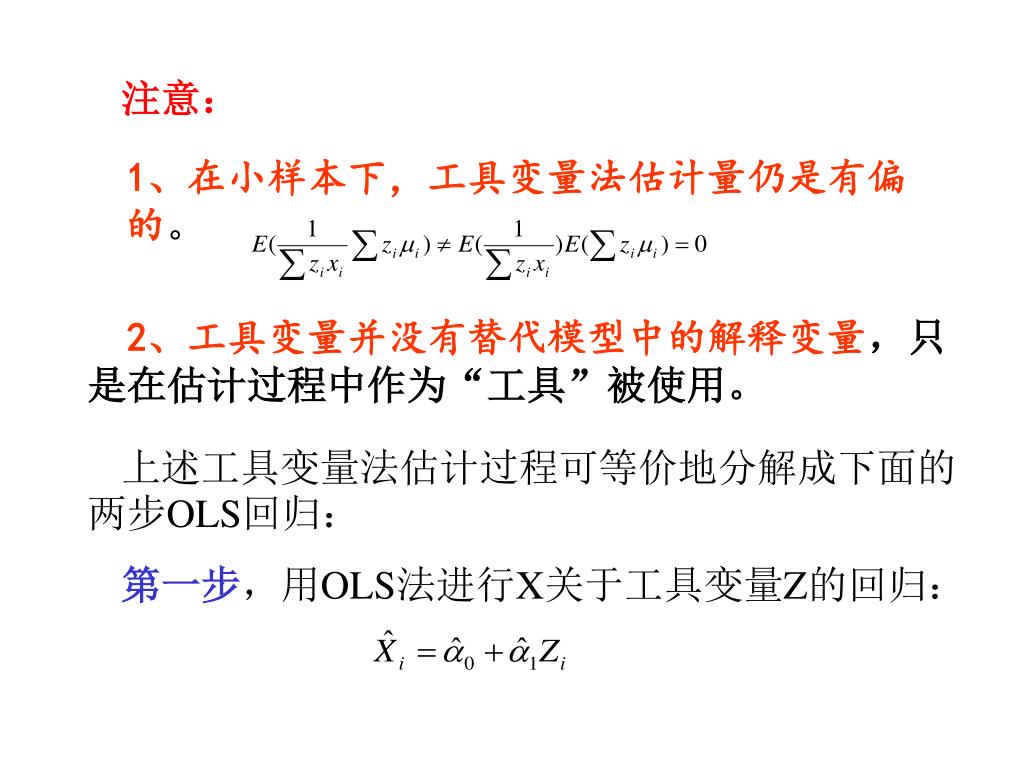 注意：

1、在小样本下，工具变量法估计量仍是有偏的。 $E(\frac{1}{\sum z_i x_i}\sum z_i \mu_i) \neq E(\frac{1}{\sum z_i x_i})E(\sum z_i \mu_i) = 0$

2、工具变量并没有替代模型中的解释变量，只是在估计过程中作为“工具”被使用。

上述工具变量法估计过程可等价地分解成下面的两步OLS回归：

第一步，用OLS法进行X关于工具变量Z的回归：

$\hat{X}_i = \hat{\alpha}_0 + \hat{\alpha}_1 Z_i$